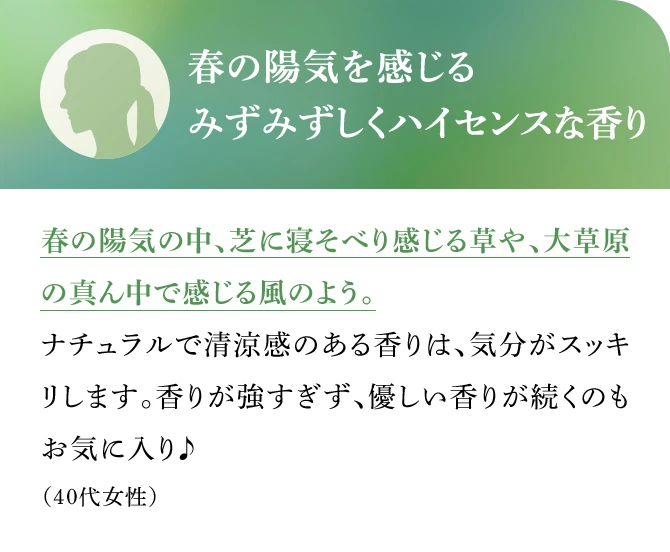 春の陽気を感じる
みずみずしくハイセンスな香り

春の陽気の中、芝に寝そべり感じる草や、大草原の真ん中で感じる風のよう。
ナチュラルで清涼感のある香りは、気分がスッキリします。香りが強すぎず、優しい香りが続くのもお気に入り♪
（40代女性）